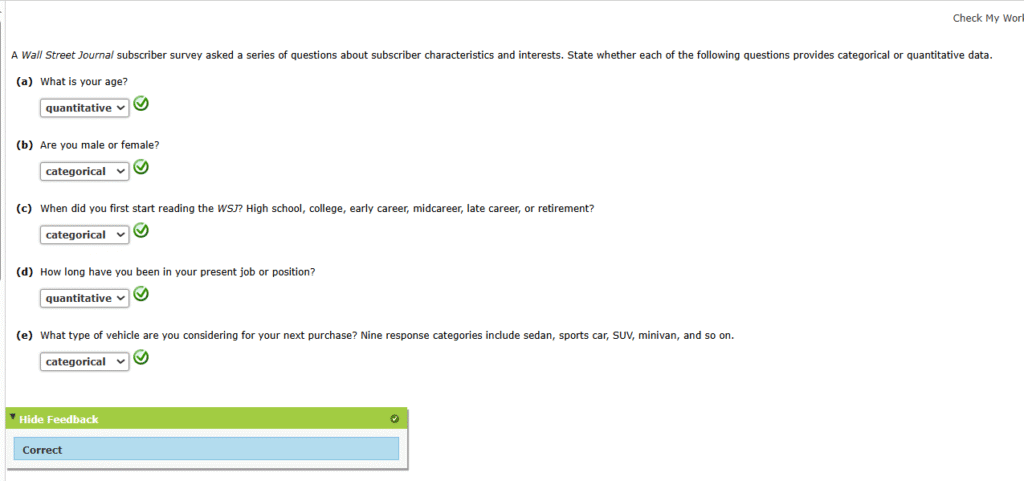 Check My Worl

A Wall Street Journal subscriber survey asked a series of questions about subscriber characteristics and interests. State whether each of the following questions provides categorical or quantitative data.

(a) What is your age?

quantitative

(b) Are you male or female?

categorical

(c) When did you first start reading the WSJ? High school, college, early career, midcareer, late career, or retirement?

categorical

(d) How long have you been in your present job or position?

quantitative

(e) What type of vehicle are you considering for your next purchase? Nine response categories include sedan, sports car, SUV, minivan, and so on.

categorical

Hide Feedback

Correct